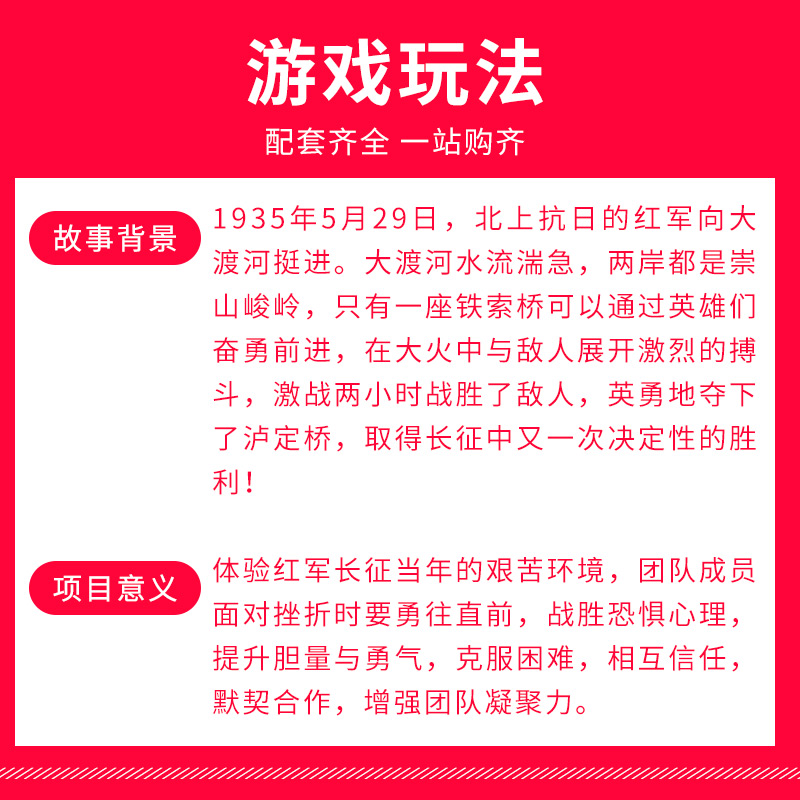 游戏玩法

配套齐全 一站购齐

故事背景

1935年5月29日，北上抗日的红军向大渡河挺进。大渡河水流湍急，两岸都是崇山峻岭，只有一座铁索桥可以通过英雄们奋勇前进，在大火中与敌人展开激烈的搏斗，激战两小时战胜了敌人，英勇地夺下了泸定桥，取得长征中又一次决定性的胜利！

项目意义

体验红军长征当年的艰苦环境，团队成员面对挫折时要勇往直前，战胜恐惧心理，提升胆量与勇气，克服困难，相互信任，默契合作，增强团队凝聚力。